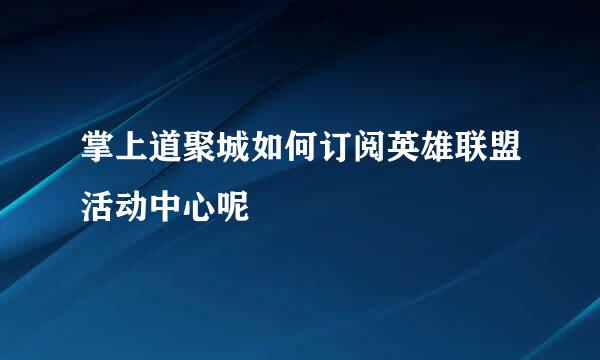 掌上道聚城如何订阅英雄联盟活动中心呢